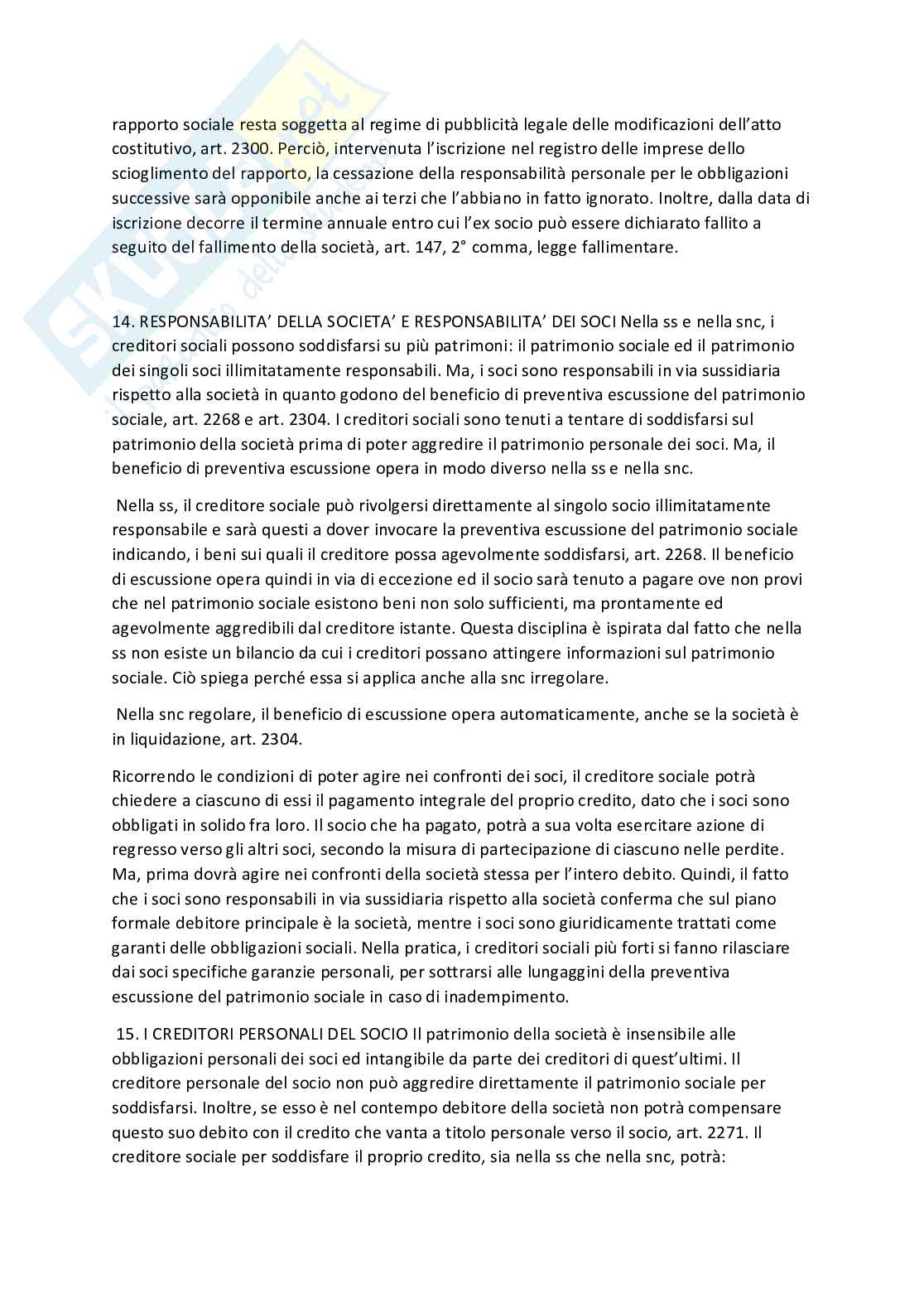 rapporto sociale resta soggetta al regime di pubblicità legale delle modificazioni dell'atto costitutivo, art. 2300. Perciò, intervenuta l'iscrizione nel registro delle imprese dello scioglimento del rapporto, la cessazione della responsabilità personale per le obbligazioni successive sarà opponibile anche ai terzi che l'abbiano in fatto ignorato. Inoltre, dalla data di iscrizione decorre il termine annuale entro cui l'ex socio può essere dichiarato fallito a seguito del fallimento della società, art. 147, 2° comma, legge fallimentare.

14. RESPONSABILITA' DELLA SOCIETA' E RESPONSABILITA' DEI SOCI Nella ss e nella snc, i creditori sociali possono soddisfarsi su più patrimoni: il patrimonio sociale ed il patrimonio dei singoli soci illimitatamente responsabili. Ma, i soci sono responsabili in via sussidiaria rispetto alla società in quanto godono del beneficio di preventiva escussione del patrimonio sociale, art. 2268 e art. 2304. I creditori sociali sono tenuti a tentare di soddisfarsi sul patrimonio della società prima di poter aggredire il patrimonio personale dei soci. Ma, il beneficio di preventiva escussione opera in modo diverso nella ss e nella snc.

Nella ss, il creditore sociale può rivolgersi direttamente al singolo socio illimitatamente responsabile e sarà questi a dover invocare la preventiva escussione del patrimonio sociale indicando, i beni sui quali il creditore possa agevolmente soddisfarsi, art. 2268. Il beneficio di escussione opera quindi in via di eccezione ed il socio sarà tenuto a pagare ove non provi che nel patrimonio sociale esistono beni non solo sufficienti, ma prontamente ed agevolmente aggredibili dal creditore istante. Questa disciplina è ispirata dal fatto che nella ss non esiste un bilancio da cui i creditori possano attingere informazioni sul patrimonio sociale. Ciò spiega perché essa si applica anche alla snc irregolare.

Nella snc regolare, il beneficio di escussione opera automaticamente, anche se la società è in liquidazione, art. 2304.

Ricorrendo le condizioni di poter agire nei confronti dei soci, il creditore sociale potrà chiedere a ciascuno di essi il pagamento integrale del proprio credito, dato che i soci sono obbligati in solido fra loro. Il socio che ha pagato, potrà a sua volta esercitare azione di regresso verso gli altri soci, secondo la misura di partecipazione di ciascuno nelle perdite. Ma, prima dovrà agire nei confronti della società stessa per l'intero debito. Quindi, il fatto che i soci sono responsabili in via sussidiaria rispetto alla società conferma che sul piano formale debitore principale è la società, mentre i soci sono giuridicamente trattati come garanti delle obbligazioni sociali. Nella pratica, i creditori sociali più forti si fanno rilasciare dai soci specifiche garanzie personali, per sottrarsi alle lungaggini della preventiva escussione del patrimonio sociale in caso di inadempimento.

15. I CREDITORI PERSONALI DEL SOCIO Il patrimonio della società è insensibile alle obbligazioni personali dei soci ed intangibile da parte dei creditori di quest'ultimi. Il creditore personale del socio non può aggredire direttamente il patrimonio sociale per soddisfarsi. Inoltre, se esso è nel contempo debitore della società non potrà compensare questo suo debito con il credito che vanta a titolo personale verso il socio, art. 2271. Il creditore sociale per soddisfare il proprio credito, sia nella ss che nella snc, potrà: